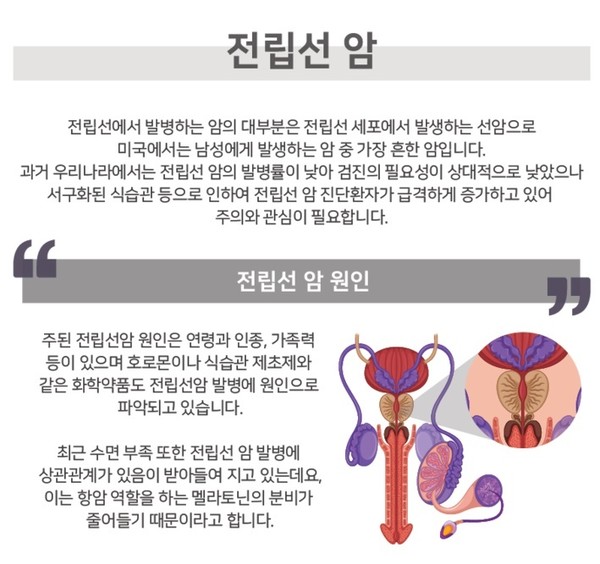 전립선 암

전립선에서 발병하는 암의 대부분은 전립선 세포에서 발생하는 선암으로 미국에서는 남성에게 발생하는 암 중 가장 흔한 암입니다. 과거 우리나라에서는 전립선 암의 발병률이 낮아 검진의 필요성이 상대적으로 낮았으나 서구화된 식습관 등으로 인하여 전립선 암 진단환자가 급격하게 증가하고 있어 주의와 관심이 필요합니다.

전립선 암 원인

주된 전립선암 원인은 연령과 인종, 가족력 등이 있으며 호로몬이나 식습관 제초제와 같은 화학약품도 전립선암 발병에 원인으로 파악되고 있습니다.

최근 수면 부족 또한 전립선 암 발병에 상관관계가 있음이 받아들여 지고 있는데요, 이는 항암 역할을 하는 멜라토닌의 분비가 줄어들기 때문이라고 합니다.